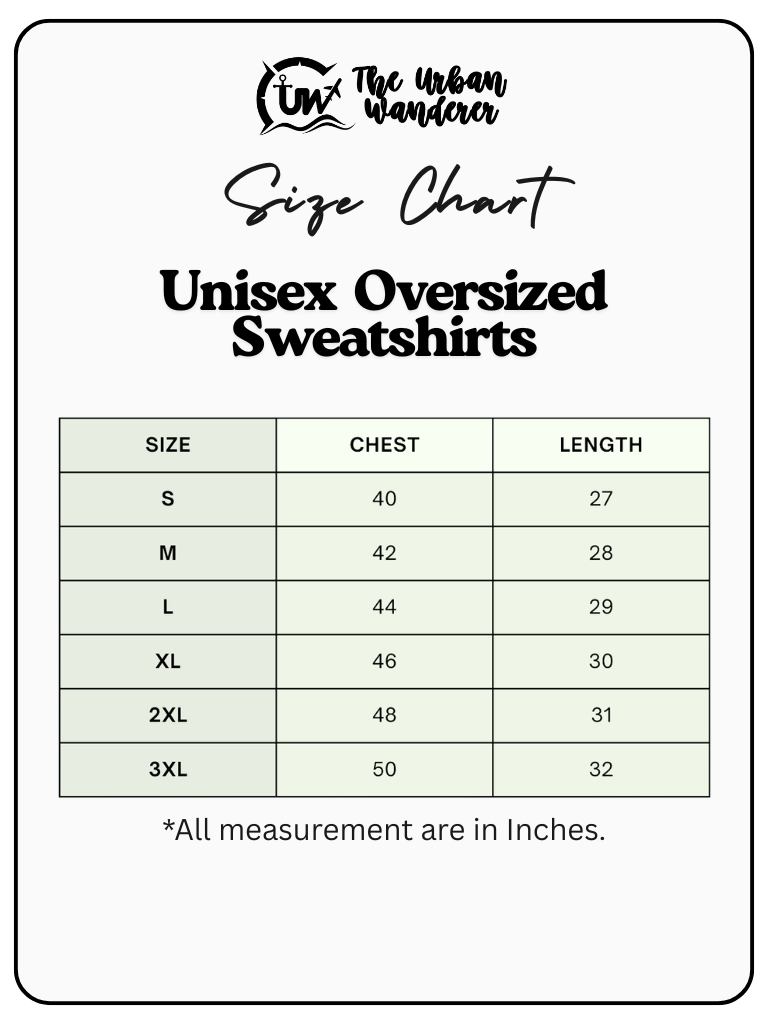 UW The Urban Wanderer

Size Chart

Unisex Oversized Sweatshirts

| SIZE | CHEST | LENGTH |
|---|---|---|
| S | 40 | 27 |
| M | 42 | 28 |
| L | 44 | 29 |
| XL | 46 | 30 |
| 2XL | 48 | 31 |
| 3XL | 50 | 32 |

*All measurement are in Inches.